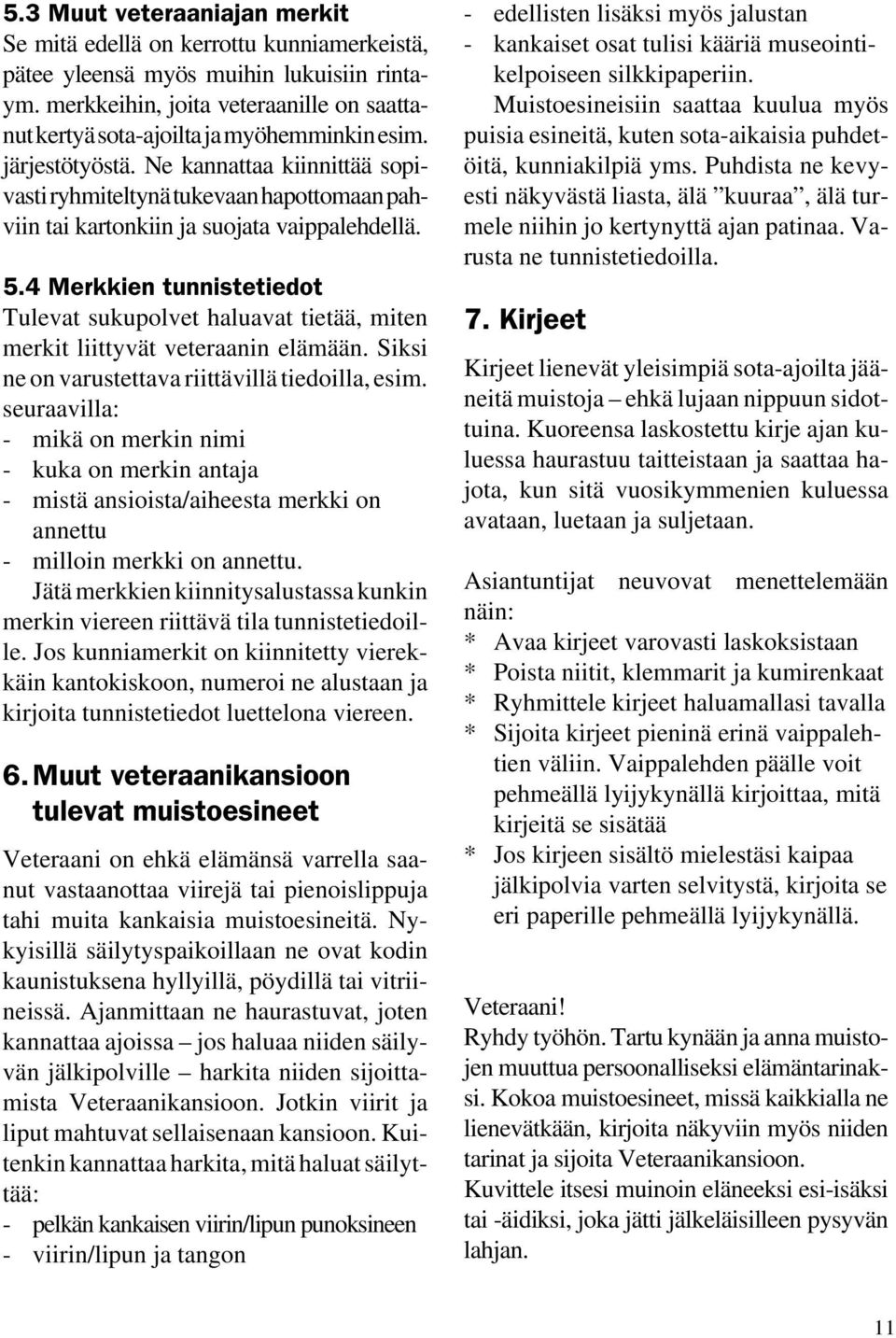 5.3 Muut veteraaniajan merkit
Se mitä edellä on kerrottu kunniamerkeistä, pätee yleensä myös muihin lukuisiin rintaym. merkkeihin, joita veteraanille on saattanut kertyä sota-ajoilta ja myöhemminkin esim. järjestötyöstä. Ne kannattaa kiinnittää sopivasti ryhmiteltynä tukevaan hapottomaan pahviin tai kartonkiin ja suojata vaippalehdellä.

5.4 Merkkien tunnistetiedot
Tulevat sukupolvet haluavat tietää, miten merkit liittyvät veteraanin elämään. Siksi ne on varustettava riittävillä tiedoilla, esim. seuraavilla:
- mikä on merkin nimi
- kuka on merkin antaja
- mistä ansioista/aiheesta merkki on annettu
- milloin merkki on annettu.
Jätä merkkien kiinnitysalustassa kunkin merkin viereen riittävä tila tunnistetiedoille. Jos kunniamerkit on kiinnitetty vierekkäin kantokiskoon, numeroi ne alustaan ja kirjoita tunnistetiedot luettelona viereen.

6. Muut veteraanikansioon tulevat muistoesineet

Veteraani on ehkä elämänsä varrella saanut vastaanottaa viirejä tai pienoislippuja tahi muita kankaisia muistoesineitä. Nykyisillä säilytyspaikoillaan ne ovat kodin kaunistuksena hyllyillä, pöydillä tai vitriineissä. Ajanmittaan ne haurastuvat, joten kannattaa ajoissa – jos haluaa niiden säilyvän jälkipolville – harkita niiden sijoittamista Veteraanikansioon. Jotkin viirit ja liput mahtuvat sellaisenaan kansioon. Kuitenkin kannattaa harkita, mitä haluat säilyttää:
- pelkän kankaisen viirin/lipun punoksineen
- viirin/lipun ja tangon
- edellisten lisäksi myös jalustan
- kankaiset osat tulisi kääriä museointikelpoiseen silkkipaperiin.
Muistoesineisiin saattaa kuulua myös puisia esineitä, kuten sota-aikaisia puhdetöitä, kunniakilpiä yms. Puhdista ne kevyesti näkyvästä liasta, älä ”kuuraa”, älä turmele niihin jo kertynyttä ajan patinaa. Varusta ne tunnistetiedoilla.

7. Kirjeet

Kirjeet lienevät yleisimpiä sota-ajoilta jääneitä muistoja – ehkä lujaan nippuun sidottuina. Kuoreensa laskostettu kirje ajan kuluessa haurastuu taitteistaan ja saattaa hajota, kun sitä vuosikymmenien kuluessa avataan, luetaan ja suljetaan.

Asiantuntijat neuvovat menettelemään näin:
* Avaa kirjeet varovasti laskoksistaan
* Poista niitit, klemmarit ja kumirenkaat
* Ryhmittele kirjeet haluamallasi tavalla
* Sijoita kirjeet pieninä erinä vaippalehtien väliin. Vaippalehden päälle voit pehmeällä lyijykynällä kirjoittaa, mitä kirjeitä se sisätää
* Jos kirjeen sisältö mielestäsi kaipaa jälkipolvia varten selvitystä, kirjoita se eri paperille pehmeällä lyijykynällä.

Veteraani!
Ryhdy työhön. Tartu kynään ja anna muistojen muuttua persoonalliseksi elämäntarinaksi. Kokoa muistoesineet, missä kaikkialla ne lienevätkään, kirjoita näkyviin myös niiden tarinat ja sijoita Veteraanikansioon.
Kuvittele itsesi muinoin eläneeksi esi-isäksi tai -äidiksi, joka jätti jälkeläisilleen pysyvän lahjan.

11